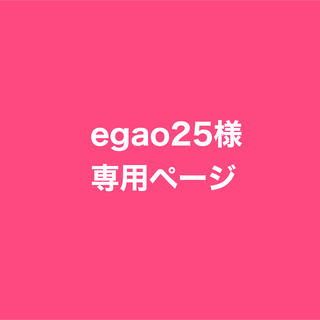 egao25様
専用ページ